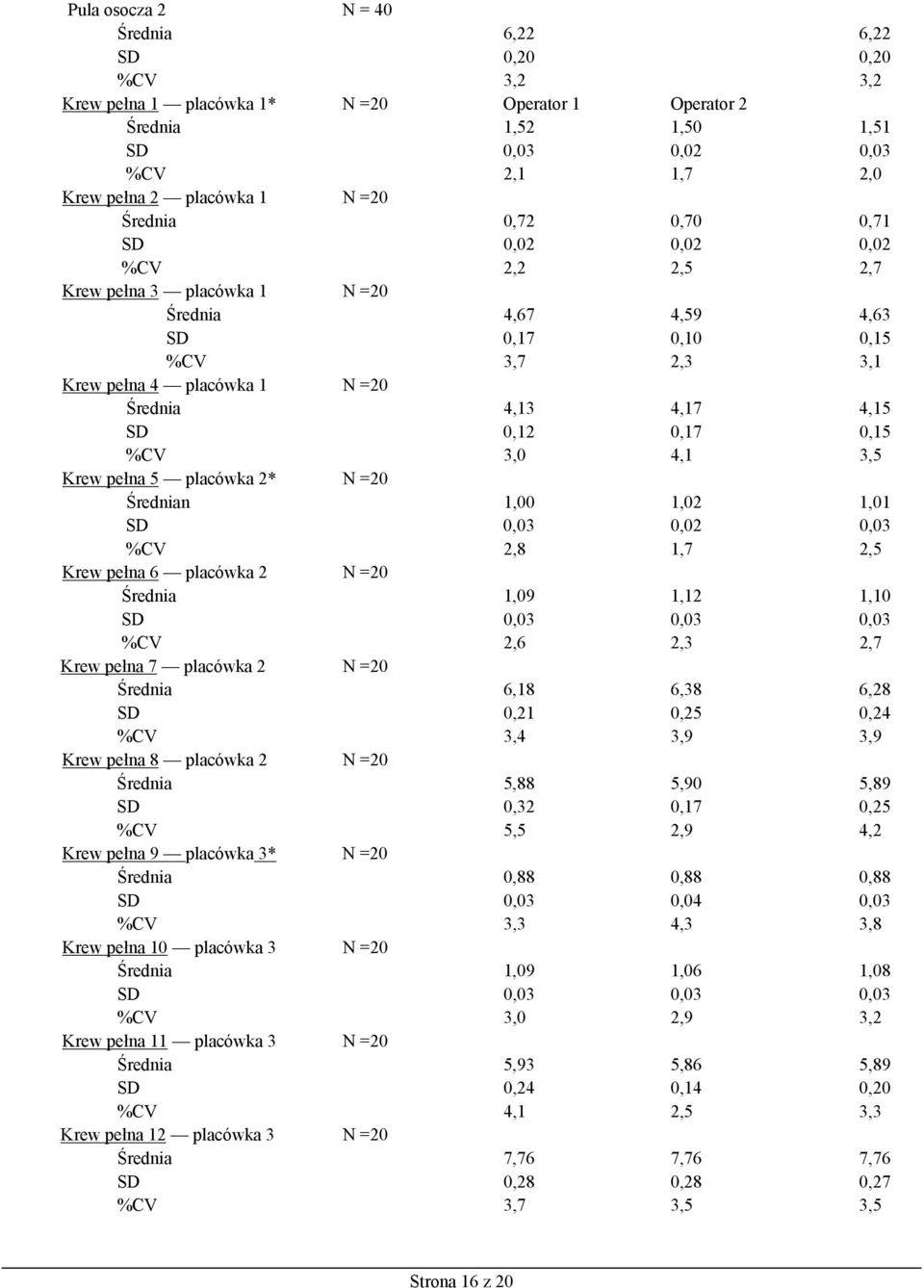 |  |  |  |  |  |
|---|---|---|---|---|
| Pula osocza 2 | N = 40 |  |  |  |
| Średnia |  | 6,22 |  | 6,22 |
| SD |  | 0,20 |  | 0,20 |
| %CV |  | 3,2 |  | 3,2 |
| Krew pełna 1 — placówka 1* | N =20 | Operator 1 | Operator 2 |  |
| Średnia |  | 1,52 | 1,50 | 1,51 |
| SD |  | 0,03 | 0,02 | 0,03 |
| %CV |  | 2,1 | 1,7 | 2,0 |
| Krew pełna 2 — placówka 1 | N =20 |  |  |  |
| Średnia |  | 0,72 | 0,70 | 0,71 |
| SD |  | 0,02 | 0,02 | 0,02 |
| %CV |  | 2,2 | 2,5 | 2,7 |
| Krew pełna 3 — placówka 1 | N =20 |  |  |  |
| Średnia |  | 4,67 | 4,59 | 4,63 |
| SD |  | 0,17 | 0,10 | 0,15 |
| %CV |  | 3,7 | 2,3 | 3,1 |
| Krew pełna 4 — placówka 1 | N =20 |  |  |  |
| Średnia |  | 4,13 | 4,17 | 4,15 |
| SD |  | 0,12 | 0,17 | 0,15 |
| %CV |  | 3,0 | 4,1 | 3,5 |
| Krew pełna 5 — placówka 2* | N =20 |  |  |  |
| Średnian |  | 1,00 | 1,02 | 1,01 |
| SD |  | 0,03 | 0,02 | 0,03 |
| %CV |  | 2,8 | 1,7 | 2,5 |
| Krew pełna 6 — placówka 2 | N =20 |  |  |  |
| Średnia |  | 1,09 | 1,12 | 1,10 |
| SD |  | 0,03 | 0,03 | 0,03 |
| %CV |  | 2,6 | 2,3 | 2,7 |
| Krew pełna 7 — placówka 2 | N =20 |  |  |  |
| Średnia |  | 6,18 | 6,38 | 6,28 |
| SD |  | 0,21 | 0,25 | 0,24 |
| %CV |  | 3,4 | 3,9 | 3,9 |
| Krew pełna 8 — placówka 2 | N =20 |  |  |  |
| Średnia |  | 5,88 | 5,90 | 5,89 |
| SD |  | 0,32 | 0,17 | 0,25 |
| %CV |  | 5,5 | 2,9 | 4,2 |
| Krew pełna 9 — placówka 3* | N =20 |  |  |  |
| Średnia |  | 0,88 | 0,88 | 0,88 |
| SD |  | 0,03 | 0,04 | 0,03 |
| %CV |  | 3,3 | 4,3 | 3,8 |
| Krew pełna 10 — placówka 3 | N =20 |  |  |  |
| Średnia |  | 1,09 | 1,06 | 1,08 |
| SD |  | 0,03 | 0,03 | 0,03 |
| %CV |  | 3,0 | 2,9 | 3,2 |
| Krew pełna 11 — placówka 3 | N =20 |  |  |  |
| Średnia |  | 5,93 | 5,86 | 5,89 |
| SD |  | 0,24 | 0,14 | 0,20 |
| %CV |  | 4,1 | 2,5 | 3,3 |
| Krew pełna 12 — placówka 3 | N =20 |  |  |  |
| Średnia |  | 7,76 | 7,76 | 7,76 |
| SD |  | 0,28 | 0,28 | 0,27 |
| %CV |  | 3,7 | 3,5 | 3,5 |

Strona 16 z 20